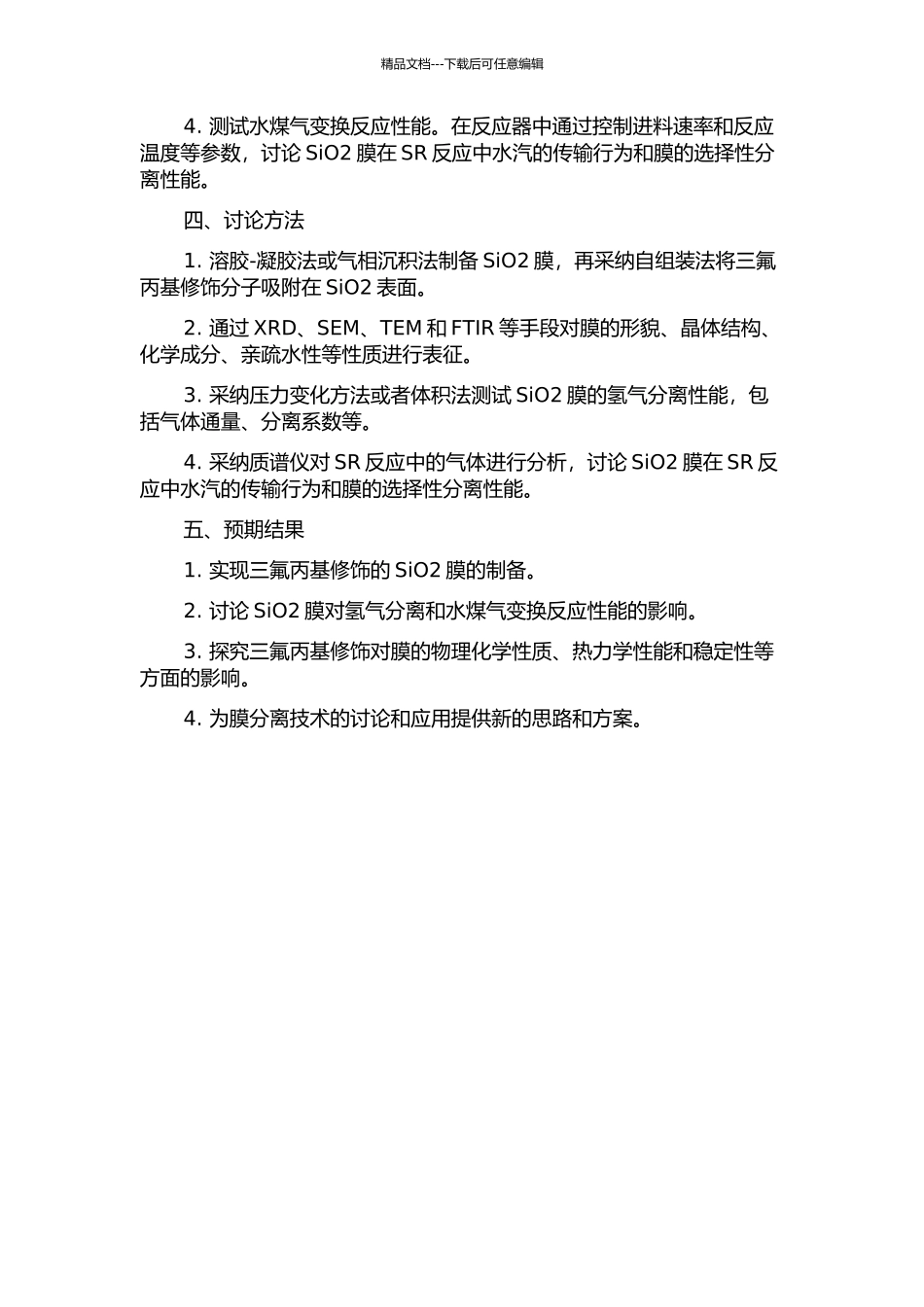 精品文档---下载后可任意编辑

4. 测试水煤气变换反应性能。在反应器中通过控制进料速率和反应温度等参数，讨论 SiO2 膜在 SR 反应中水汽的传输行为和膜的选择性分离性能。

四、讨论方法

1. 溶胶-凝胶法或气相沉积法制备 SiO2 膜，再采纳自组装法将三氟丙基修饰分子吸附在 SiO2 表面。

2. 通过 XRD、SEM、TEM 和 FTIR 等手段对膜的形貌、晶体结构、化学成分、亲疏水性等性质进行表征。

3. 采纳压力变化方法或者体积法测试 SiO2 膜的氢气分离性能，包括气体通量、分离系数等。

4. 采纳质谱仪对 SR 反应中的气体进行分析，讨论 SiO2 膜在 SR 反应中水汽的传输行为和膜的选择性分离性能。

五、预期结果

1. 实现三氟丙基修饰的 SiO2 膜的制备。

2. 讨论 SiO2 膜对氢气分离和水煤气变换反应性能的影响。

3. 探究三氟丙基修饰对膜的物理化学性质、热力学性能和稳定性等方面的影响。

4. 为膜分离技术的讨论和应用提供新的思路和方案。